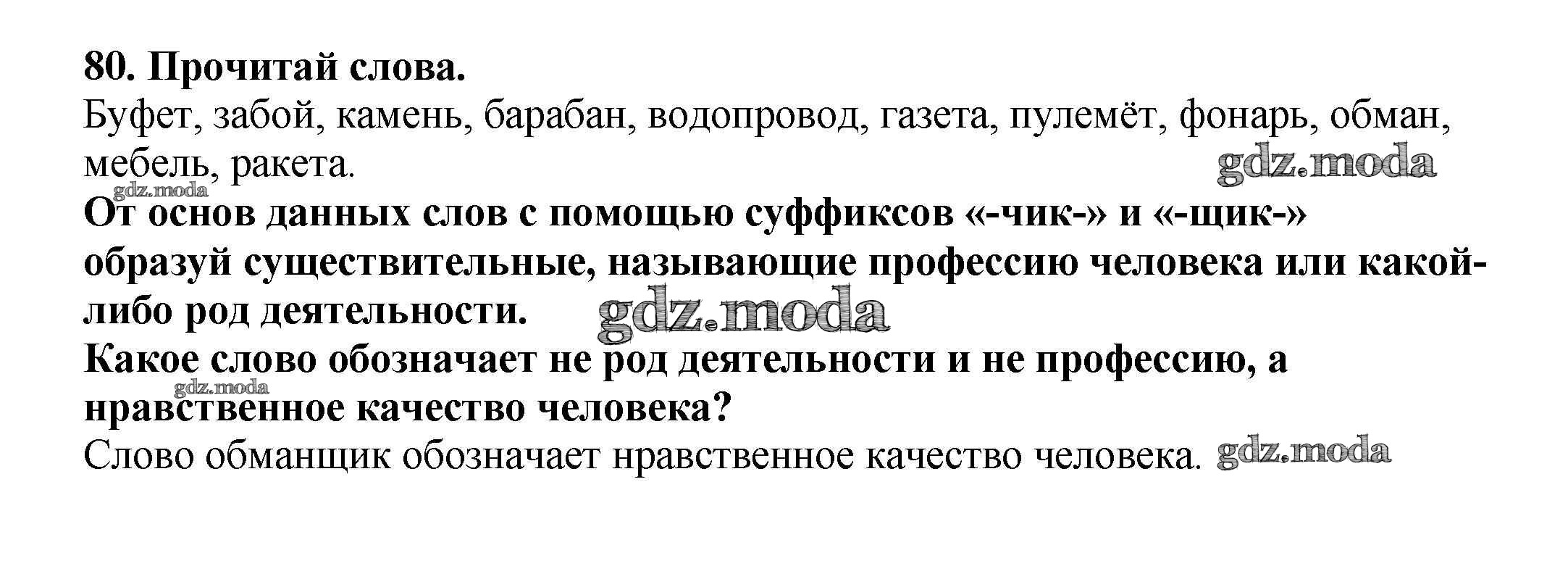 80. Прочитай слова.

Буфет, забой, камень, барабан, водопровод, газета, пулемёт, фонарь, обман, мебель, ракета.

От основ данных слов с помощью суффиксов «-чик-» и «-щик-» образуй существительные, называющие профессию человека или какой-либо род деятельности.

Какое слово обозначает не род деятельности и не профессию, а нравственное качество человека?

Слово обманщик обозначает нравственное качество человека.

gdz.moda